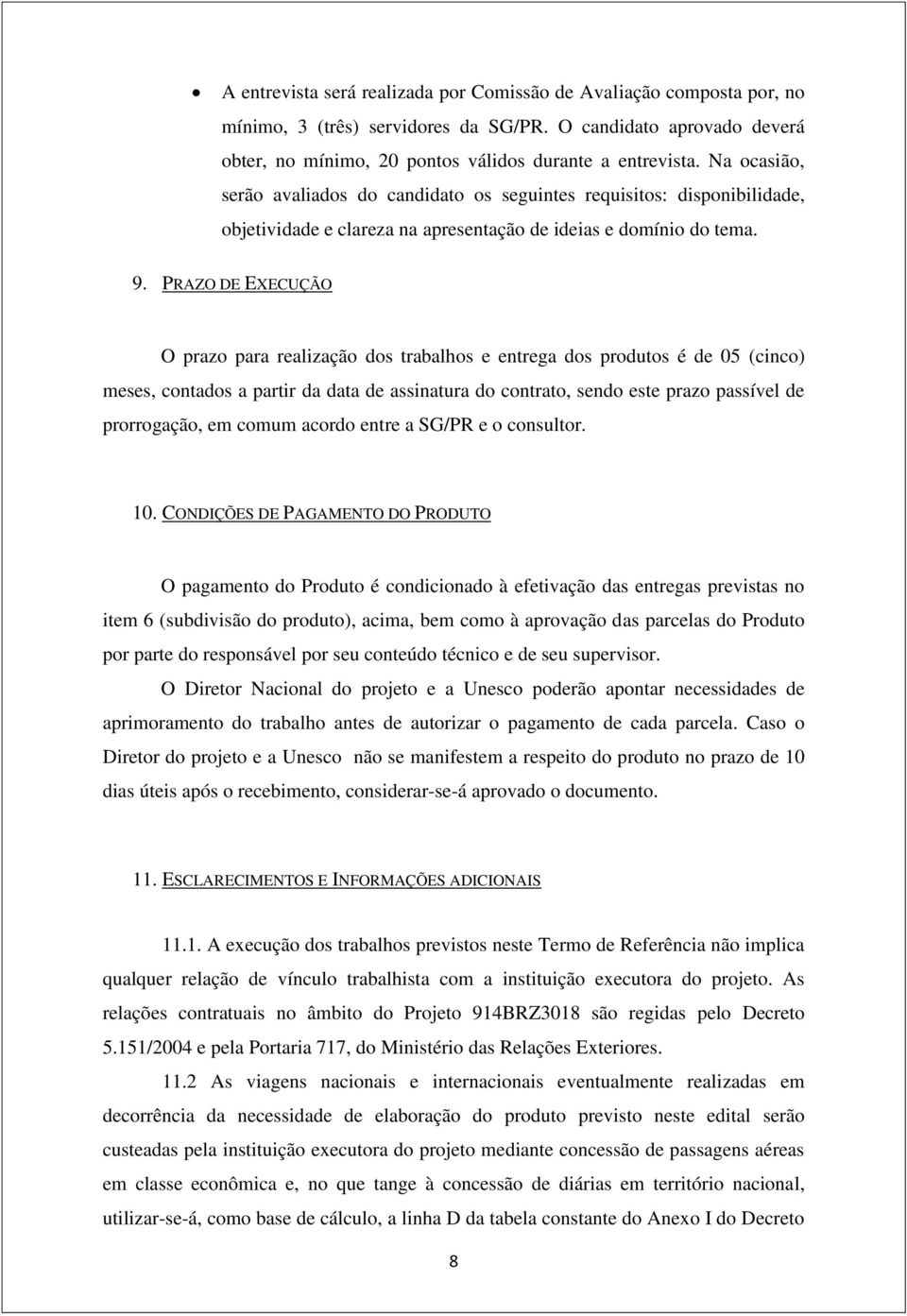 • A entrevista será realizada por Comissão de Avaliação composta por, no mínimo, 3 (três) servidores da SG/PR. O candidato aprovado deverá obter, no mínimo, 20 pontos válidos durante a entrevista. Na ocasião, serão avaliados do candidato os seguintes requisitos: disponibilidade, objetividade e clareza na apresentação de ideias e domínio do tema.

9. PRAZO DE EXECUÇÃO

O prazo para realização dos trabalhos e entrega dos produtos é de 05 (cinco) meses, contados a partir da data de assinatura do contrato, sendo este prazo passível de prorrogação, em comum acordo entre a SG/PR e o consultor.

10. CONDIÇÕES DE PAGAMENTO DO PRODUTO

O pagamento do Produto é condicionado à efetivação das entregas previstas no item 6 (subdivisão do produto), acima, bem como à aprovação das parcelas do Produto por parte do responsável por seu conteúdo técnico e de seu supervisor.

O Diretor Nacional do projeto e a Unesco poderão apontar necessidades de aprimoramento do trabalho antes de autorizar o pagamento de cada parcela. Caso o Diretor do projeto e a Unesco não se manifestem a respeito do produto no prazo de 10 dias úteis após o recebimento, considerar-se-á aprovado o documento.

11. ESCLARECIMENTOS E INFORMAÇÕES ADICIONAIS

11.1. A execução dos trabalhos previstos neste Termo de Referência não implica qualquer relação de vínculo trabalhista com a instituição executora do projeto. As relações contratuais no âmbito do Projeto 914BRZ3018 são regidas pelo Decreto 5.151/2004 e pela Portaria 717, do Ministério das Relações Exteriores.

11.2 As viagens nacionais e internacionais eventualmente realizadas em decorrência da necessidade de elaboração do produto previsto neste edital serão custeadas pela instituição executora do projeto mediante concessão de passagens aéreas em classe econômica e, no que tange à concessão de diárias em território nacional, utilizar-se-á, como base de cálculo, a linha D da tabela constante do Anexo I do Decreto

8